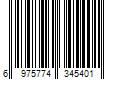 6 975774 345401